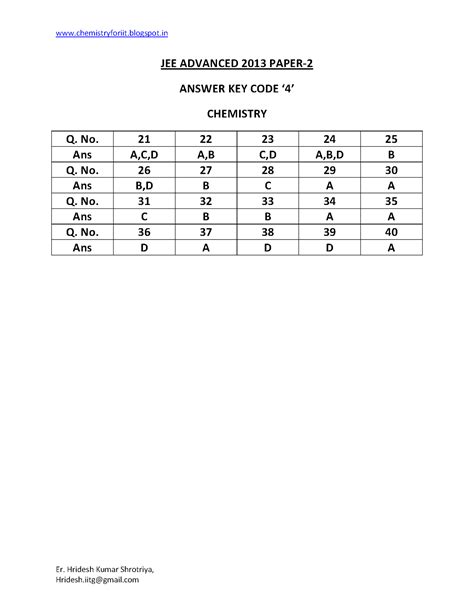 www.chemistryforiit.blogspot.in

JEE ADVANCED 2013 PAPER-2

ANSWER KEY CODE '4'

CHEMISTRY

| Q. No. | 21 | 22 | 23 | 24 | 25 |
|---|---|---|---|---|---|
| Ans | A,C,D | A,B | C,D | A,B,D | B |
| Q. No. | 26 | 27 | 28 | 29 | 30 |
| Ans | B,D | B | C | A | A |
| Q. No. | 31 | 32 | 33 | 34 | 35 |
| Ans | C | B | B | A | A |
| Q. No. | 36 | 37 | 38 | 39 | 40 |
| Ans | D | A | D | D | A |

Er. Hridesh Kumar Shrotriya,
Hridesh.iitg@gmail.com